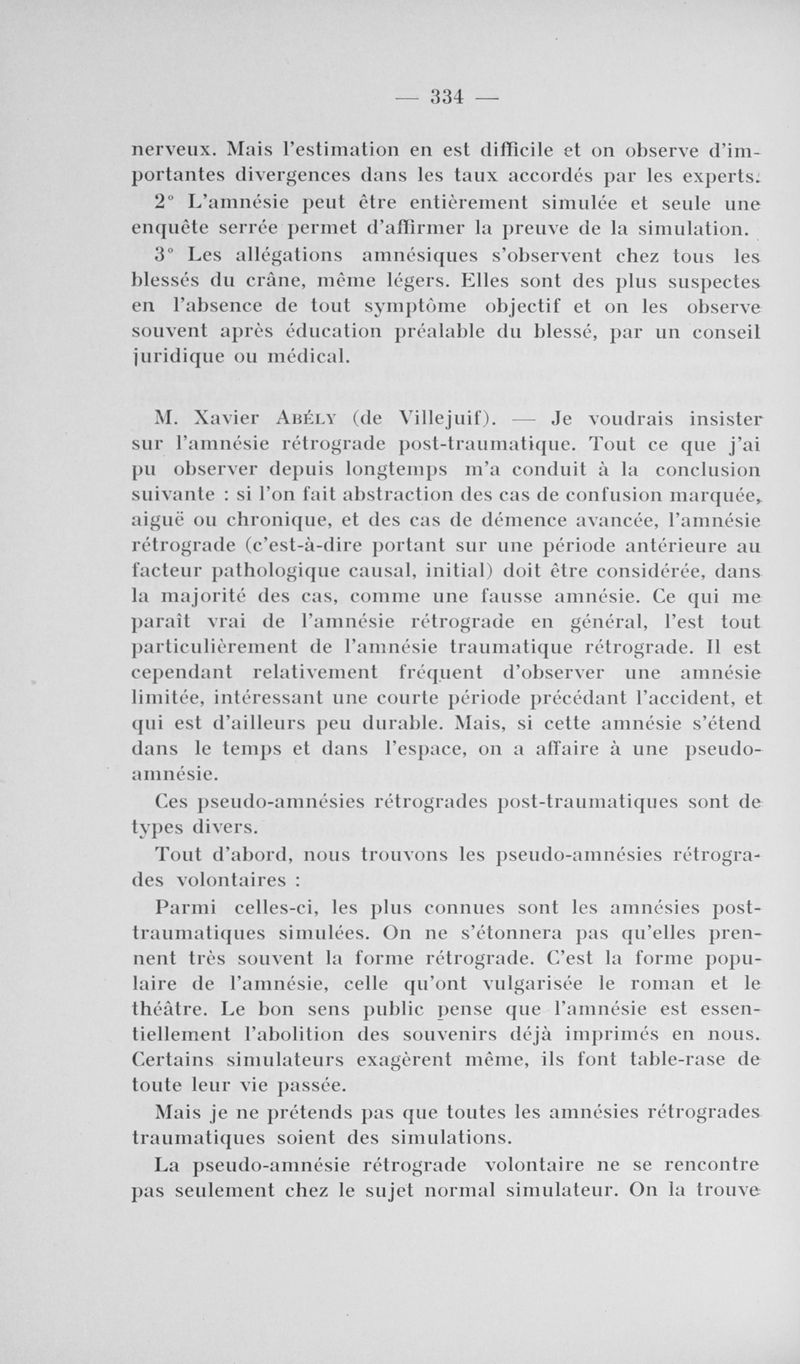 — 334 —

nerveux. Mais l'estimation en est difficile et on observe d'importantes divergences dans les taux accordés par les experts.

2° L'amnésie peut être entièrement simulée et seule une enquête serrée permet d'affirmer la preuve de la simulation.

3° Les allégations amnésiques s'observent chez tous les blessés du crâne, même légers. Elles sont des plus suspectes en l'absence de tout symptôme objectif et on les observe souvent après éducation préalable du blessé, par un conseil juridique ou médical.

M. Xavier Abély (de Villejuif). — Je voudrais insister sur l'amnésie rétrograde post-traumatique. Tout ce que j'ai pu observer depuis longtemps m'a conduit à la conclusion suivante : si l'on fait abstraction des cas de confusion marquée, aiguë ou chronique, et des cas de démence avancée, l'amnésie rétrograde (c'est-à-dire portant sur une période antérieure au facteur pathologique causal, initial) doit être considérée, dans la majorité des cas, comme une fausse amnésie. Ce qui me paraît vrai de l'amnésie rétrograde en général, l'est tout particulièrement de l'amnésie traumatique rétrograde. Il est cependant relativement fréquent d'observer une amnésie limitée, intéressant une courte période précédant l'accident, et qui est d'ailleurs peu durable. Mais, si cette amnésie s'étend dans le temps et dans l'espace, on a affaire à une pseudo-amnésie.

Ces pseudo-amnésies rétrogrades post-traumatiques sont de types divers.

Tout d'abord, nous trouvons les pseudo-amnésies rétrogrades volontaires :

Parmi celles-ci, les plus connues sont les amnésies post-traumatiques simulées. On ne s'étonnera pas qu'elles prennent très souvent la forme rétrograde. C'est la forme populaire de l'amnésie, celle qu'ont vulgarisée le roman et le théâtre. Le bon sens public pense que l'amnésie est essentiellement l'abolition des souvenirs déjà imprimés en nous. Certains simulateurs exagèrent même, ils font table-rase de toute leur vie passée.

Mais je ne prétends pas que toutes les amnésies rétrogrades traumatiques soient des simulations.

La pseudo-amnésie rétrograde volontaire ne se rencontre pas seulement chez le sujet normal simulateur. On la trouve